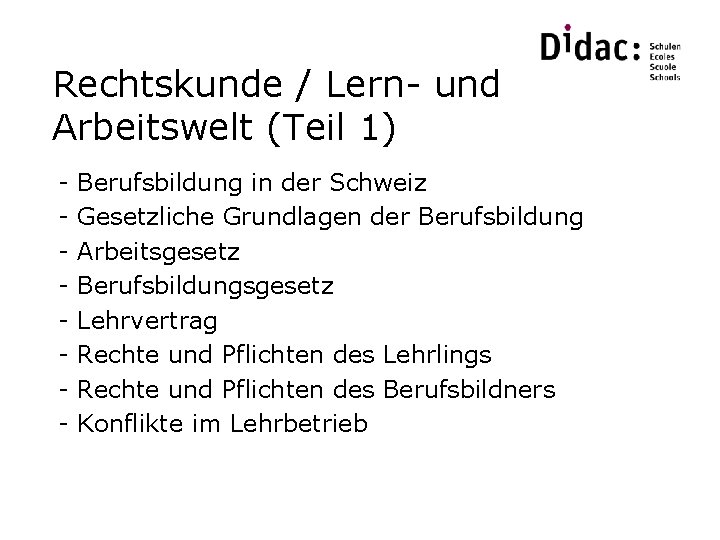 Didac: Schulen Ecoles Scuole Schools

Rechtskunde / Lern- und Arbeitswelt (Teil 1)

- Berufsbildung in der Schweiz
- Gesetzliche Grundlagen der Berufsbildung
- Arbeitsgesetz
- Berufsbildungsgesetz
- Lehrvertrag
- Rechte und Pflichten des Lehrlings
- Rechte und Pflichten des Berufsbildners
- Konflikte im Lehrbetrieb